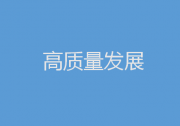 高质量发展